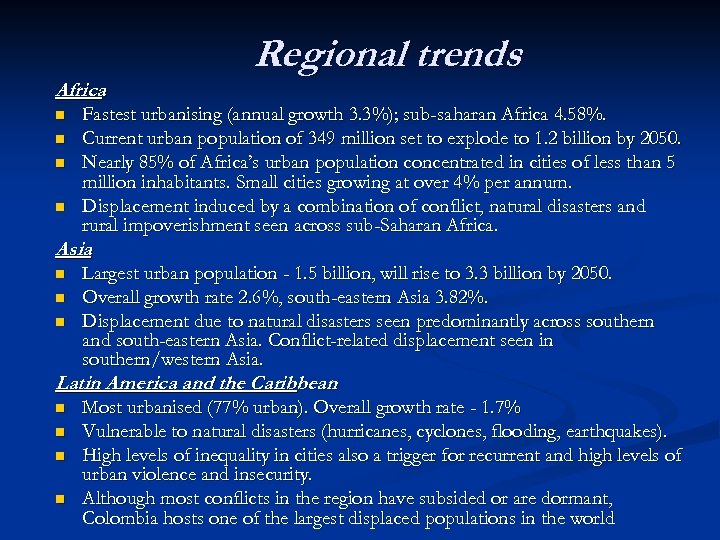 Regional trends

Africa

• Fastest urbanising (annual growth 3.3%); sub-saharan Africa 4.58%.
• Current urban population of 349 million set to explode to 1.2 billion by 2050.
• Nearly 85% of Africa's urban population concentrated in cities of less than 5 million inhabitants. Small cities growing at over 4% per annum.
• Displacement induced by a combination of conflict, natural disasters and rural impoverishment seen across sub-Saharan Africa.

Asia

• Largest urban population - 1.5 billion, will rise to 3.3 billion by 2050.
• Overall growth rate 2.6%, south-eastern Asia 3.82%.
• Displacement due to natural disasters seen predominantly across southern and south-eastern Asia. Conflict-related displacement seen in southern/western Asia.

Latin America and the Caribbean

• Most urbanised (77% urban). Overall growth rate - 1.7%
• Vulnerable to natural disasters (hurricanes, cyclones, flooding, earthquakes).
• High levels of inequality in cities also a trigger for recurrent and high levels of urban violence and insecurity.
• Although most conflicts in the region have subsided or are dormant, Colombia hosts one of the largest displaced populations in the world